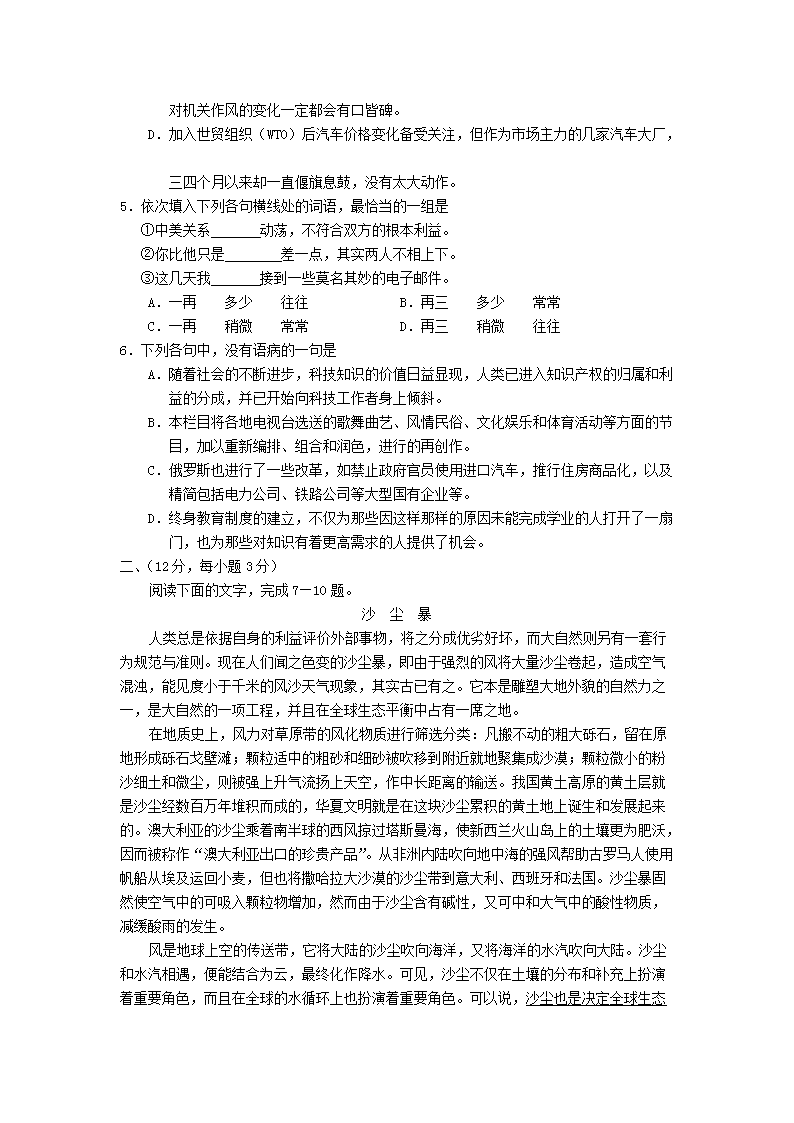 对机关作风的变化一定都会有口皆碑。

D．加入世贸组织（WTO）后汽车价格变化备受关注，但作为市场主力的几家汽车大厂，三四个月以来却一直偃旗息鼓，没有太大动作。

5．依次填入下列各句横线处的词语，最恰当的一组是

①中美关系______动荡，不符合双方的根本利益。

②你比他只是______差一点，其实两人不相上下。

③这几天我______接到一些莫名其妙的电子邮件。

A．一再　多少　往往　　B．再三　多少　常常

C．一再　稍微　常常　　D．再三　稍微　往往

6．下列各句中，没有语病的一句是

A．随着社会的不断进步，科技知识的价值日益显现，人类已进入知识产权的归属和利益的分成，并已开始向科技工作者身上倾斜。

B．本栏目将各地电视台选送的歌舞曲艺、风情民俗、文化娱乐和体育活动等方面的节目，加以重新编排、组合和润色，进行的再创作。

C．俄罗斯也进行了一些改革，如禁止政府官员使用进口汽车，推行住房商品化，以及精简包括电力公司、铁路公司等大型国有企业等。

D．终身教育制度的建立，不仅为那些因这样那样的原因未能完成学业的人打开了一扇门，也为那些对知识有着更高需求的人提供了机会。

二、（12分，每小题3分）

阅读下面的文字，完成7－10题。

沙 尘 暴

人类总是依据自身的利益评价外部事物，将之分成优劣好坏，而大自然则另有一套行为规范与准则。现在人们闻之色变的沙尘暴，即由于强烈的风将大量沙尘卷起，造成空气混浊，能见度小于千米的风沙天气现象，其实古已有之。它本是雕塑大地外貌的自然力之一，是大自然的一项工程，并且在全球生态平衡中占有一席之地。

在地质史上，风力对草原带的风化物质进行筛选分类：凡搬不动的粗大砾石，留在原地形成砾石戈壁滩；颗粒适中的粗砂和细砂被吹移到附近就地聚集成沙漠；颗粒微小的粉沙细土和微尘，则被强上升气流扬上天空，作中长距离的输送。我国黄土高原的黄土层就是沙尘经数百万年堆积而成的，华夏文明就是在这块沙尘累积的黄土地上诞生和发展起来的。澳大利亚的沙尘乘着南半球的西风掠过塔斯曼海，使新西兰火山岛上的土壤更为肥沃，因而被称作“澳大利亚出口的珍贵产品”。从非洲内陆吹向地中海的强风帮助古罗马人使用帆船从埃及运回小麦，但也将撒哈拉大沙漠的沙尘带到意大利、西班牙和法国。沙尘暴固然使空气中的可吸入颗粒物增加，然而由于沙尘含有碱性，又可中和大气中的酸性物质，减缓酸雨的发生。

风是地球上空的传送带，它将大陆的沙尘吹向海洋，又将海洋的水汽吹向大陆。沙尘和水汽相遇，便能结合为云，最终化作降水。可见，沙尘不仅在土壤的分布和补充上扮演着重要角色，而且在全球的水循环上也扮演着重要角色。可以说，沙尘也是决定全球生态